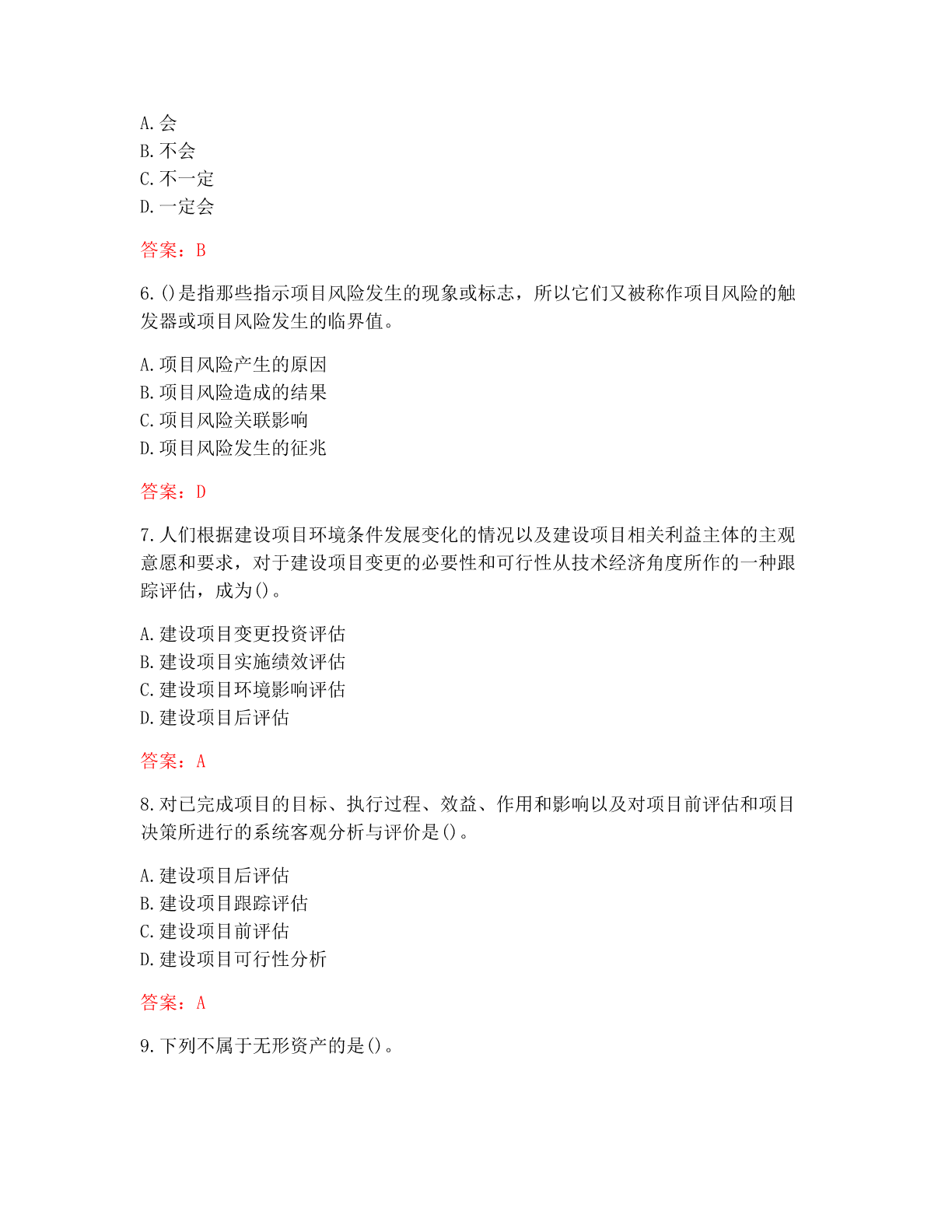 A.会
B.不会
C.不一定
D.一定会

答案：B

6.()是指那些指示项目风险发生的现象或标志，所以它们又被称作项目风险的触发器或项目风险发生的临界值。

A.项目风险产生的原因
B.项目风险造成的结果
C.项目风险关联影响
D.项目风险发生的征兆

答案：D

7.人们根据建设项目环境条件发展变化的情况以及建设项目相关利益主体的主观意愿和要求，对于建设项目变更的必要性和可行性从技术经济角度所作的一种跟踪评估，成为()。

A.建设项目变更投资评估
B.建设项目实施绩效评估
C.建设项目环境影响评估
D.建设项目后评估

答案：A

8.对已完成项目的目标、执行过程、效益、作用和影响以及对项目前评估和项目决策所进行的系统客观分析与评价是()。

A.建设项目后评估
B.建设项目跟踪评估
C.建设项目前评估
D.建设项目可行性分析

答案：A

9.下列不属于无形资产的是()。